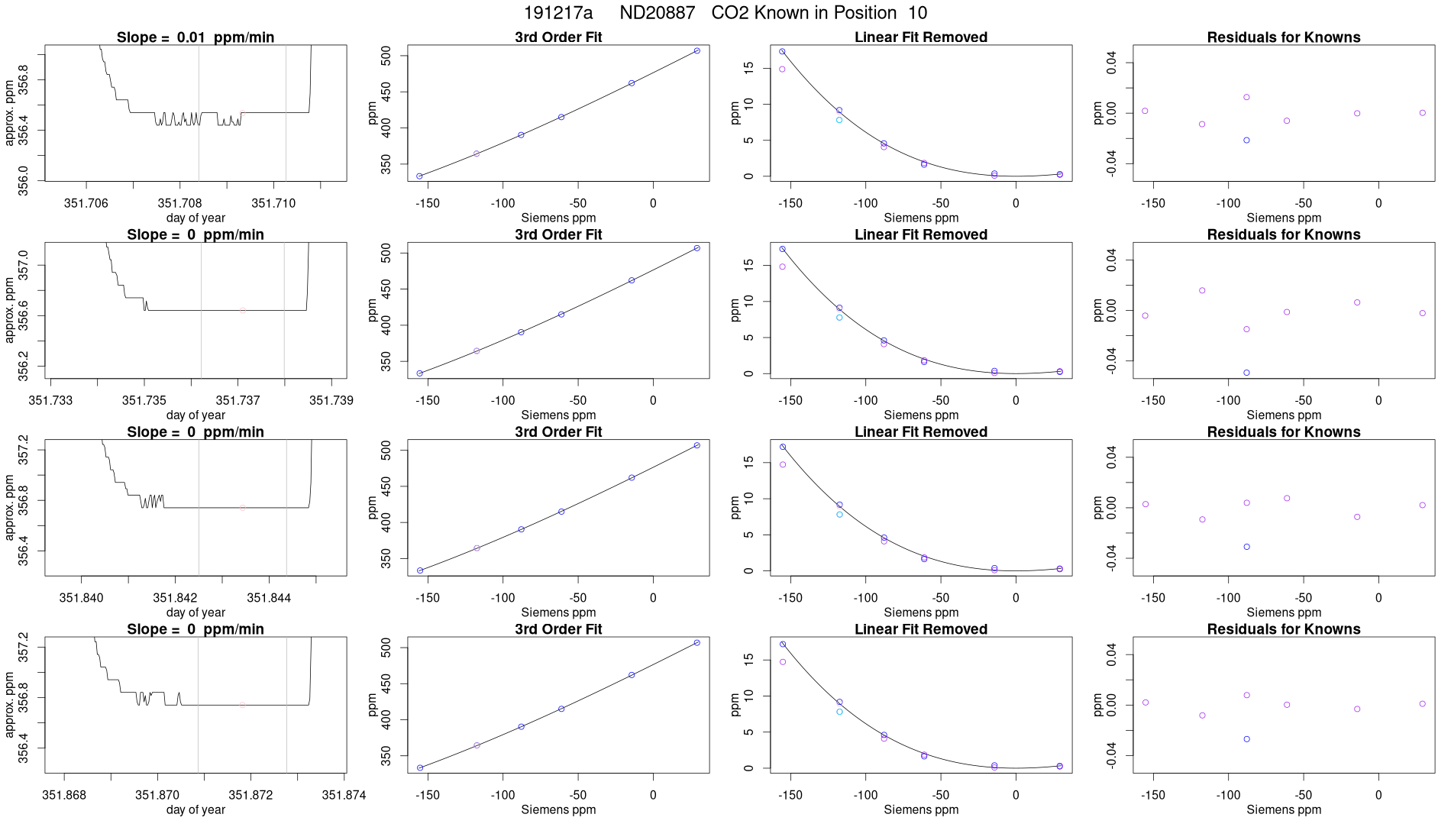 191217a ND20887 CO2 Known in Position 10

Slope = 0.01 ppm/min
approx. ppm
356.0 356.4 356.8
351.706 351.708 351.710
day of year

3rd Order Fit
ppm
350 400 450 500
-150 -100 -50 0
Siemens ppm

Linear Fit Removed
ppm
0 5 10 15
-150 -100 -50 0
Siemens ppm

Residuals for Knowns
ppm
-0.04 0.00 0.04
-150 -100 -50 0
Siemens ppm

Slope = 0 ppm/min
approx. ppm
356.2 356.6 357.0
351.733 351.735 351.737 351.739
day of year

3rd Order Fit
ppm
350 400 450 500
-150 -100 -50 0
Siemens ppm

Linear Fit Removed
ppm
0 5 10 15
-150 -100 -50 0
Siemens ppm

Residuals for Knowns
ppm
-0.04 0.00 0.04
-150 -100 -50 0
Siemens ppm

Slope = 0 ppm/min
approx. ppm
356.4 356.8 357.2
351.840 351.842 351.844
day of year

3rd Order Fit
ppm
350 400 450 500
-150 -100 -50 0
Siemens ppm

Linear Fit Removed
ppm
0 5 10 15
-150 -100 -50 0
Siemens ppm

Residuals for Knowns
ppm
-0.04 0.00 0.04
-150 -100 -50 0
Siemens ppm

Slope = 0 ppm/min
approx. ppm
356.4 356.8 357.2
351.868 351.870 351.872 351.874
day of year

3rd Order Fit
ppm
350 400 450 500
-150 -100 -50 0
Siemens ppm

Linear Fit Removed
ppm
0 5 10 15
-150 -100 -50 0
Siemens ppm

Residuals for Knowns
ppm
-0.04 0.00 0.04
-150 -100 -50 0
Siemens ppm